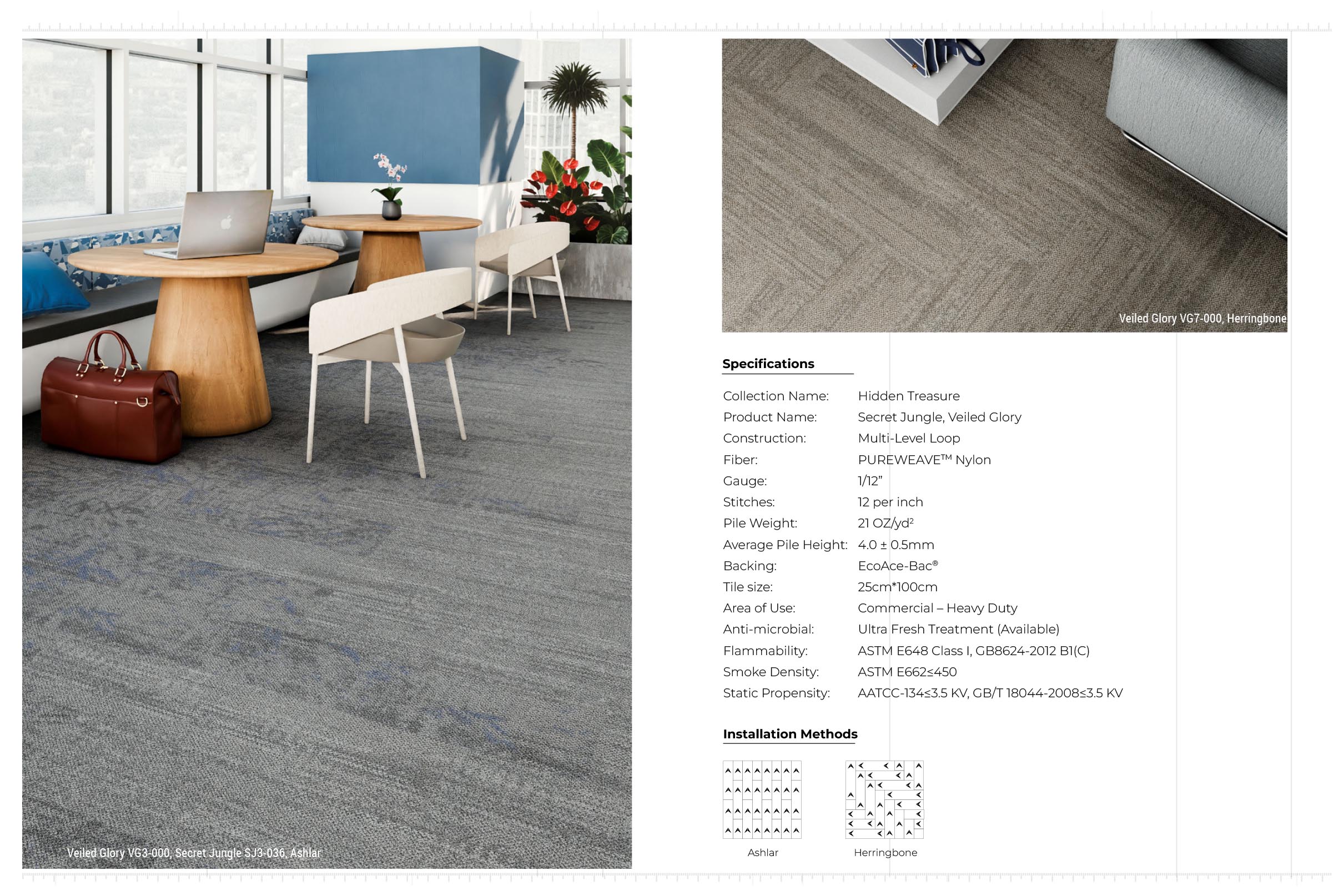 Veiled Glory VG3-000, Secret Jungle SJ3-036, Ashlar

Veiled Glory VG7-000, Herringbone

Specifications

Collection Name: Hidden Treasure
Product Name: Secret Jungle, Veiled Glory
Construction: Multi-Level Loop
Fiber: PUREWEAVE™ Nylon
Gauge: 1/12"
Stitches: 12 per inch
Pile Weight: 21 OZ/yd²
Average Pile Height: 4.0 ± 0.5mm
Backing: EcoAce-Bac®
Tile size: 25cm*100cm
Area of Use: Commercial – Heavy Duty
Anti-microbial: Ultra Fresh Treatment (Available)
Flammability: ASTM E648 Class I, GB8624-2012 B1(C)
Smoke Density: ASTM E662≤450
Static Propensity: AATCC-134≤3.5 KV, GB/T 18044-2008≤3.5 KV

Installation Methods

Ashlar

Herringbone